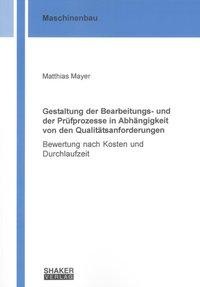 Maschinenbau

Matthias Mayer

Gestaltung der Bearbeitungs- und der Prüfprozesse in Abhängigkeit von den Qualitätsanforderungen

Bewertung nach Kosten und Durchlaufzeit

SHAKER VERLAG